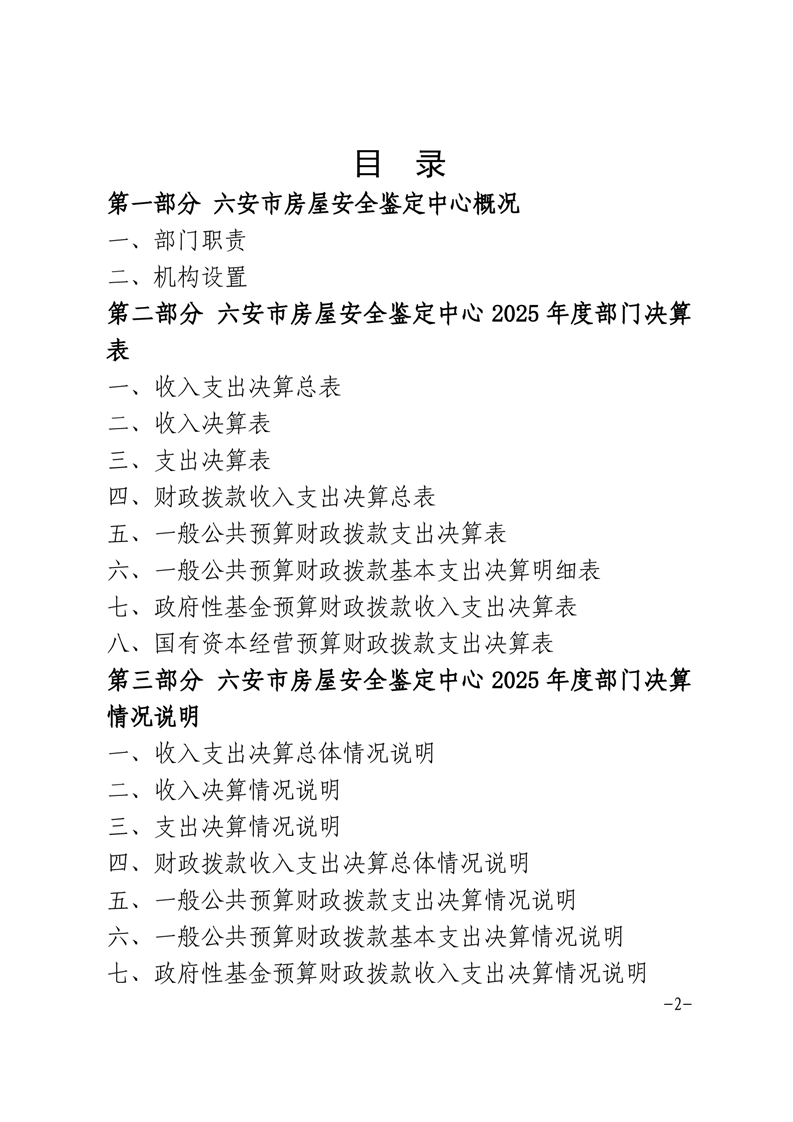 目 录

第一部分 六安市房屋安全鉴定中心概况

一、部门职责

二、机构设置

第二部分 六安市房屋安全鉴定中心2025年度部门决算表

一、收入支出决算总表

二、收入决算表

三、支出决算表

四、财政拨款收入支出决算总表

五、一般公共预算财政拨款支出决算表

六、一般公共预算财政拨款基本支出决算明细表

七、政府性基金预算财政拨款收入支出决算表

八、国有资本经营预算财政拨款支出决算表

第三部分 六安市房屋安全鉴定中心2025年度部门决算情况说明

一、收入支出决算总体情况说明

二、收入决算情况说明

三、支出决算情况说明

四、财政拨款收入支出决算总体情况说明

五、一般公共预算财政拨款支出决算情况说明

六、一般公共预算财政拨款基本支出决算情况说明

七、政府性基金预算财政拨款收入支出决算情况说明

-2-